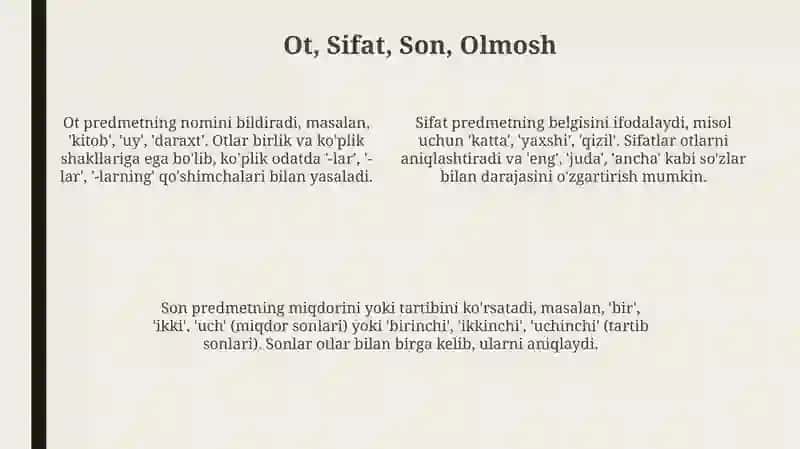 Ot, Sifat, Son, Olmosh

Ot predmetning nomini bildiradi, masalan, 'kitob', 'uy', 'daraxt'. Otlar birlik va ko'plik shakllariga ega bo'lib, ko'plik odatda '-lar', '-lar', '-larning' qo'shimchalari bilan yasaladi.

Sifat predmetning belgisini ifodalaydi, misol uchun 'katta', 'yaxshi', 'qizil'. Sifatlar otlarni aniqlashtiradi va 'eng', 'juda', 'ancha' kabi so'zlar bilan darajasini o'zgartirish mumkin.

Son predmetning miqdorini yoki tartibini ko'rsatadi, masalan, 'bir', 'ikki', 'uch' (miqdor sonlari) yoki 'birinchi', 'ikkinchi', 'uchinchi' (tartib sonlari). Sonlar otlar bilan birga kelib, ularni aniqlaydi.